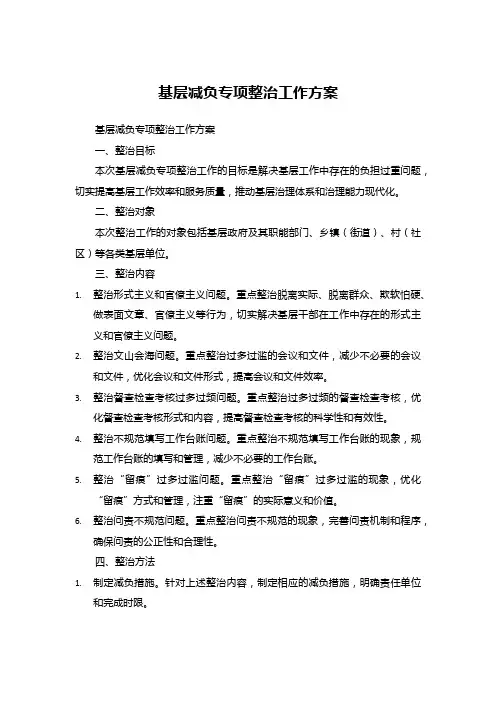 基层减负专项整治工作方案

基层减负专项整治工作方案

一、整治目标

本次基层减负专项整治工作的目标是解决基层工作中存在的负担过重问题，切实提高基层工作效率和服务质量，推动基层治理体系和治理能力现代化。

二、整治对象

本次整治工作的对象包括基层政府及其职能部门、乡镇（街道）、村（社区）等各类基层单位。

三、整治内容

1. 整治形式主义和官僚主义问题。重点整治脱离实际、脱离群众、欺软怕硬、做表面文章、官僚主义等行为，切实解决基层干部在工作中存在的形式主义和官僚主义问题。

2. 整治文山会海问题。重点整治过多过滥的会议和文件，减少不必要的会议和文件，优化会议和文件形式，提高会议和文件效率。

3. 整治督查检查考核过多过频问题。重点整治过多过频的督查检查考核，优化督查检查考核形式和内容，提高督查检查考核的科学性和有效性。

4. 整治不规范填写工作台账问题。重点整治不规范填写工作台账的现象，规范工作台账的填写和管理，减少不必要的工作台账。

5. 整治“留痕”过多过滥问题。重点整治“留痕”过多过滥的现象，优化“留痕”方式和管理，注重“留痕”的实际意义和价值。

6. 整治问责不规范问题。重点整治问责不规范的现象，完善问责机制和程序，确保问责的公正性和合理性。

四、整治方法

1. 制定减负措施。针对上述整治内容，制定相应的减负措施，明确责任单位和完成时限。